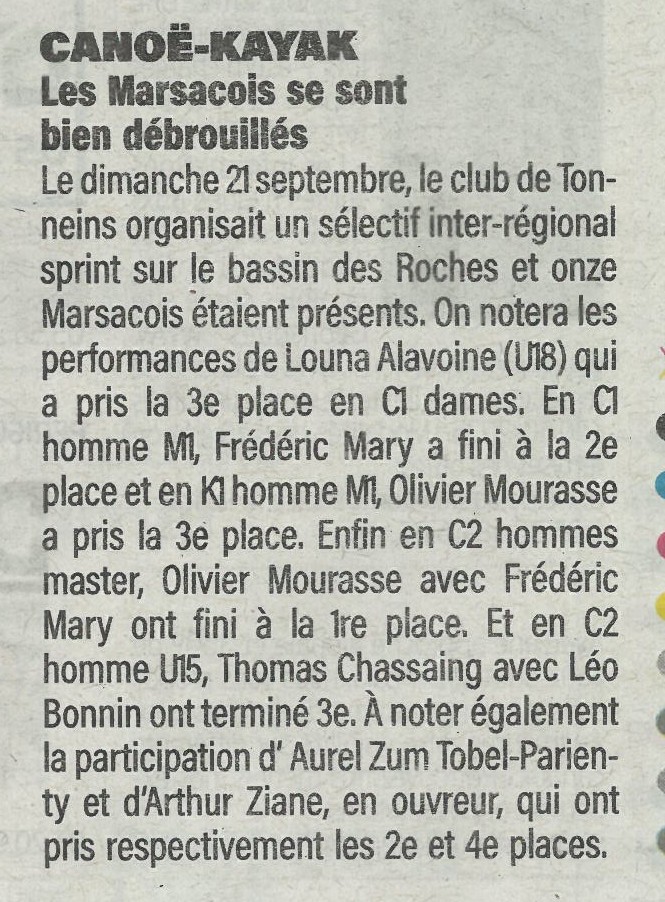 CANOË-KAYAK

Les Marsacois se sont bien débrouillés

Le dimanche 21 septembre, le club de Tonneins organisait un sélectif inter-régional sprint sur le bassin des Roches et onze Marsacois étaient présents. On notera les performances de Louna Alavoine (U18) qui a pris la 3e place en C1 dames. En C1 homme M1, Frédéric Mary a fini à la 2e place et en K1 homme M1, Olivier Mourasse a pris la 3e place. Enfin en C2 hommes master, Olivier Mourasse avec Frédéric Mary ont fini à la 1re place. Et en C2 homme U15, Thomas Chassaing avec Léo Bonnin ont terminé 3e. À noter également la participation d' Aurel Zum Tobel-Parienty et d'Arthur Ziane, en ouvreur, qui ont pris respectivement les 2e et 4e places.